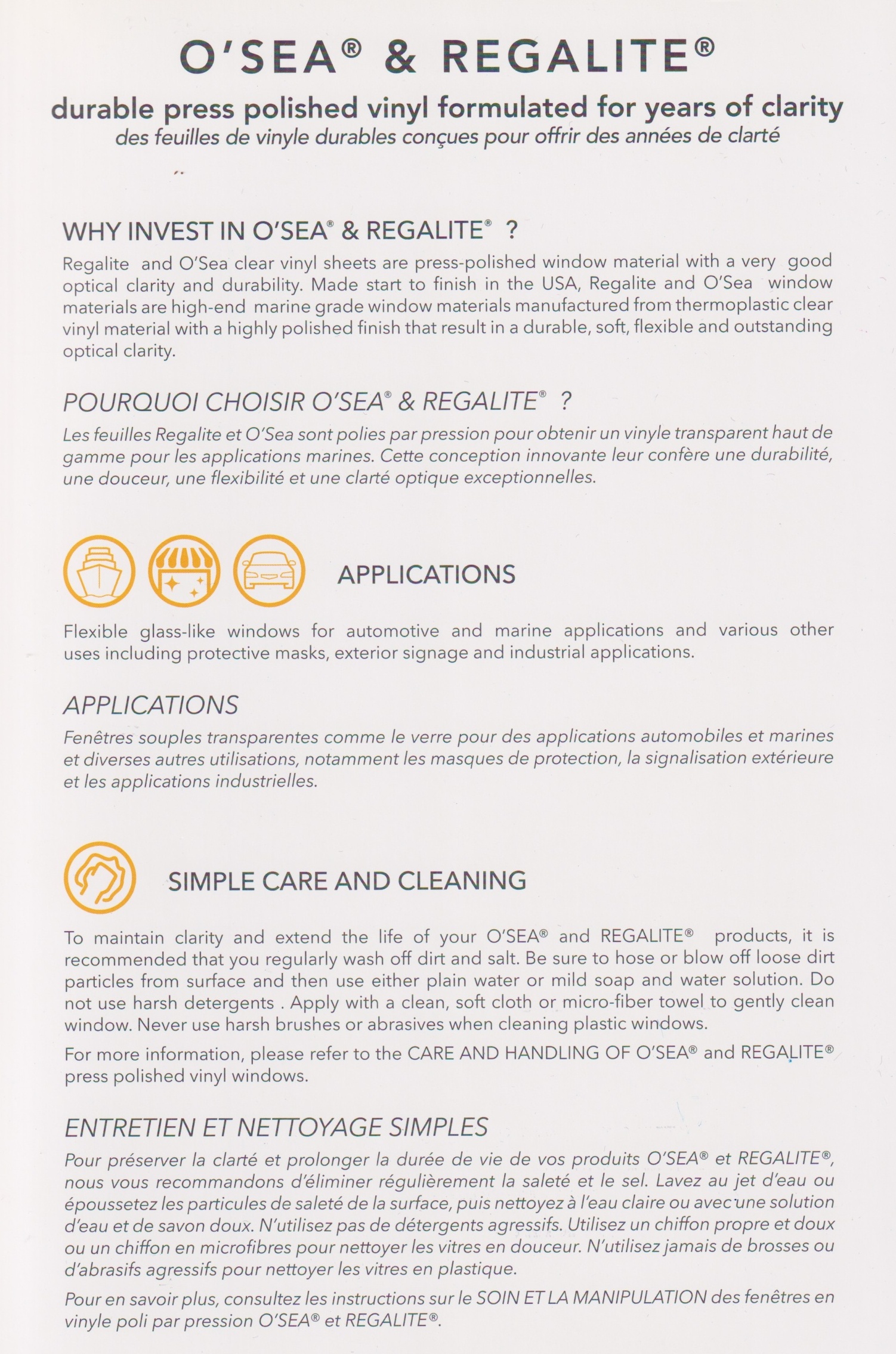 O'SEA® & REGALITE®

durable press polished vinyl formulated for years of clarity
des feuilles de vinyle durables conçues pour offrir des années de clarté

WHY INVEST IN O'SEA® & REGALITE® ?

Regalite and O'Sea clear vinyl sheets are press-polished window material with a very good optical clarity and durability. Made start to finish in the USA, Regalite and O'Sea window materials are high-end marine grade window materials manufactured from thermoplastic clear vinyl material with a highly polished finish that result in a durable, soft, flexible and outstanding optical clarity.

POURQUOI CHOISIR O'SEA® & REGALITE® ?

Les feuilles Regalite et O'Sea sont polies par pression pour obtenir un vinyle transparent haut de gamme pour les applications marines. Cette conception innovante leur confère une durabilité, une douceur, une flexibilité et une clarté optique exceptionnelles.

APPLICATIONS

Flexible glass-like windows for automotive and marine applications and various other uses including protective masks, exterior signage and industrial applications.

APPLICATIONS

Fenêtres souples transparentes comme le verre pour des applications automobiles et marines et diverses autres utilisations, notamment les masques de protection, la signalisation extérieure et les applications industrielles.

SIMPLE CARE AND CLEANING

To maintain clarity and extend the life of your O'SEA® and REGALITE® products, it is recommended that you regularly wash off dirt and salt. Be sure to hose or blow off loose dirt particles from surface and then use either plain water or mild soap and water solution. Do not use harsh detergents . Apply with a clean, soft cloth or micro-fiber towel to gently clean window. Never use harsh brushes or abrasives when cleaning plastic windows.

For more information, please refer to the CARE AND HANDLING OF O'SEA® and REGALITE® press polished vinyl windows.

ENTRETIEN ET NETTOYAGE SIMPLES

Pour préserver la clarté et prolonger la durée de vie de vos produits O'SEA® et REGALITE®, nous vous recommandons d'éliminer régulièrement la saleté et le sel. Lavez au jet d'eau ou époussetez les particules de saleté de la surface, puis nettoyez à l'eau claire ou avec une solution d'eau et de savon doux. N'utilisez pas de détergents agressifs. Utilisez un chiffon propre et doux ou un chiffon en microfibres pour nettoyer les vitres en douceur. N'utilisez jamais de brosses ou d'abrasifs agressifs pour nettoyer les vitres en plastique.

Pour en savoir plus, consultez les instructions sur le SOIN ET LA MANIPULATION des fenêtres en vinyle poli par pression O'SEA® et REGALITE®.